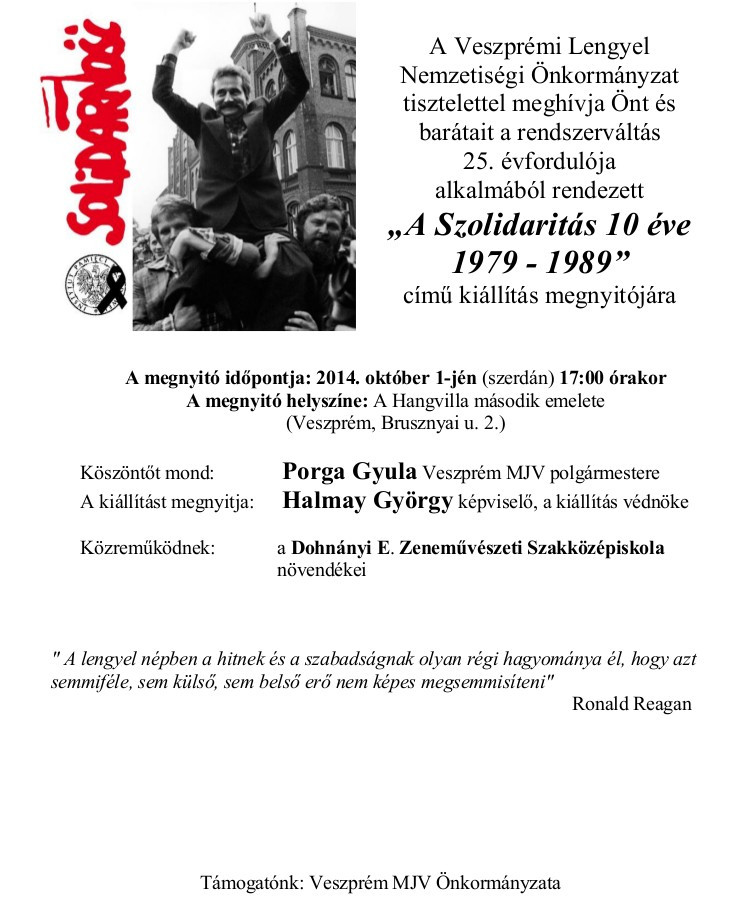 Solidarność

A Veszprémi Lengyel Nemzetiségi Önkormányzat tisztelettel meghívja Önt és barátait a rendszerváltás 25. évfordulója alkalmából rendezett
„A Szolidaritás 10 éve 1979 - 1989”
című kiállítás megnyitójára

A megnyitó időpontja: 2014. október 1-jén (szerdán) 17:00 órakor
A megnyitó helyszíne: A Hangvilla második emelete
(Veszprém, Brusznyai u. 2.)

Köszöntőt mond: Porga Gyula Veszprém MJV polgármestere
A kiállítást megnyitja: Halmay György képviselő, a kiállítás védnöke

Közreműködnek: a Dohnányi E. Zeneművészeti Szakközépiskola növendékei

" A lengyel népben a hitnek és a szabadságnak olyan régi hagyománya él, hogy azt semmiféle, sem külső, sem belső erő nem képes megsemmisíteni"
Ronald Reagan

Támogatónk: Veszprém MJV Önkormányzata